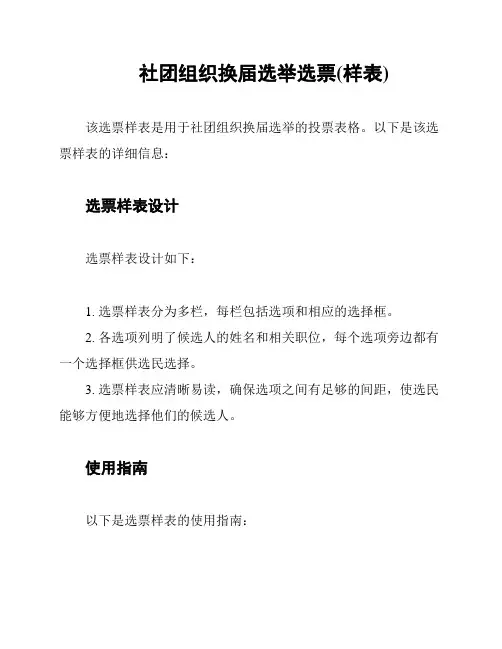 社团组织换届选举选票(样表)

该选票样表是用于社团组织换届选举的投票表格。以下是该选票样表的详细信息:

选票样表设计

选票样表设计如下:

1. 选票样表分为多栏,每栏包括选项和相应的选择框。

2. 各选项列明了候选人的姓名和相关职位,每个选项旁边都有一个选择框供选民选择。

3. 选票样表应清晰易读,确保选项之间有足够的间距,使选民能够方便地选择他们的候选人。

使用指南

以下是选票样表的使用指南: